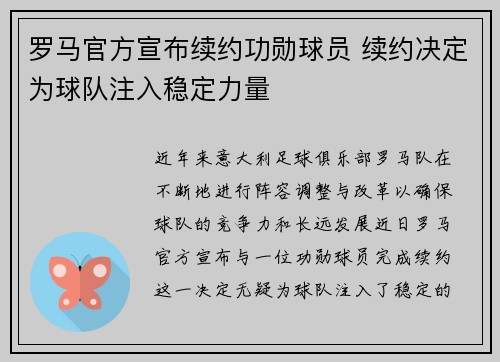 罗马官方宣布续约功勋球员 续约决定为球队注入稳定力量

近年来意大利足球俱乐部罗马队在不断地进行阵容调整与改革以确保球队的竞争力和长远发展近日罗马官方宣布与一位功勋球员完成续约这一决定无疑为球队注入了稳定的